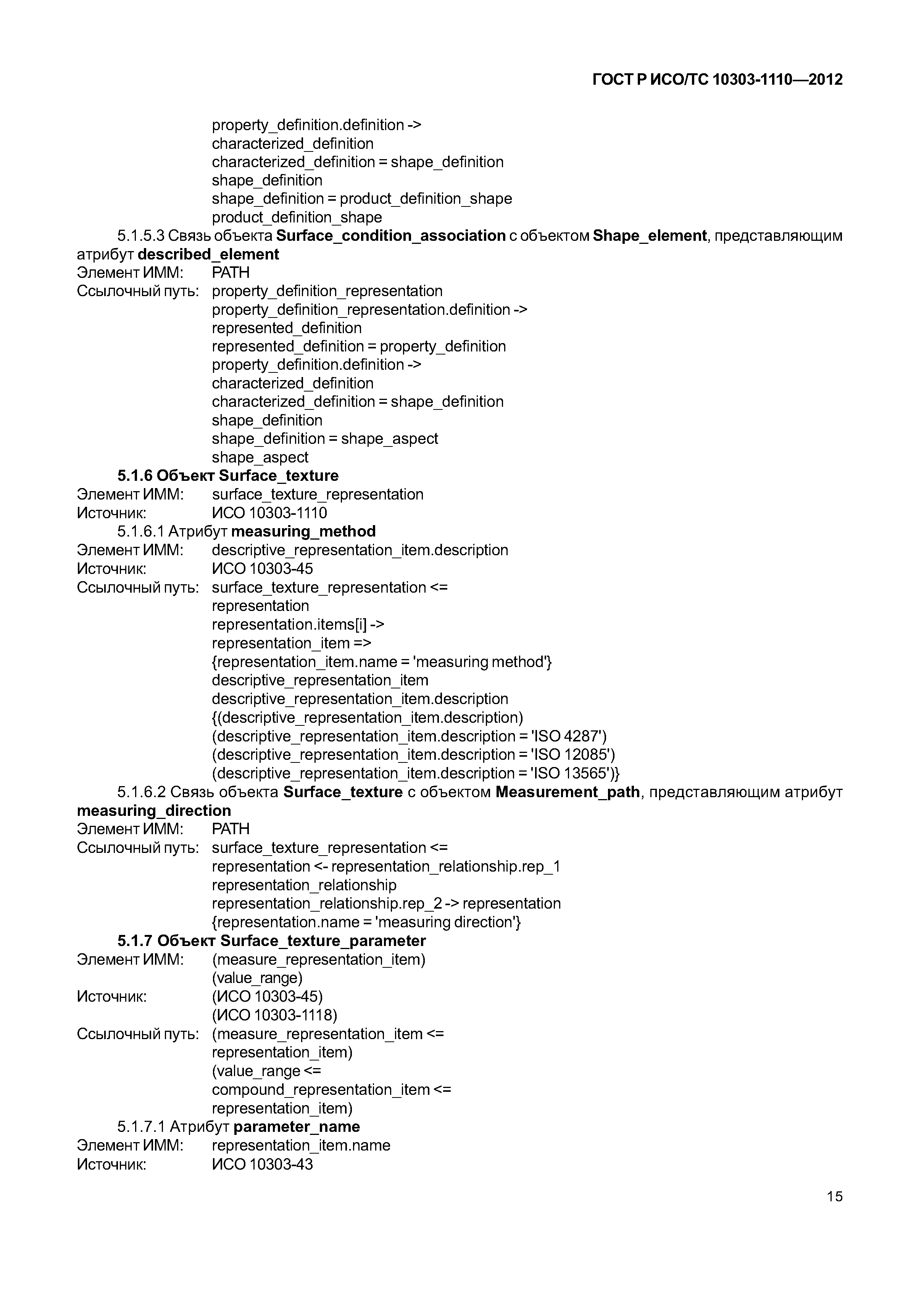 ГОСТ Р ИСО/ТС 10303-1110—2012

property_definition.definition ->
characterized_definition
characterized_definition = shape_definition
shape_definition
shape_definition = product_definition_shape
product_definition_shape

5.1.5.3 Связь объекта Surface_condition_association с объектом Shape_element, представляющим атрибут described_element

Элемент ИММ: PATH
Ссылочный путь: property_definition_representation
property_definition_representation.definition ->
represented_definition
represented_definition = property_definition
property_definition.definition ->
characterized_definition
characterized_definition = shape_definition
shape_definition
shape_definition = shape_aspect
shape_aspect

5.1.6 Объект Surface_texture

Элемент ИММ: surface_texture_representation
Источник: ИСО 10303-1110

5.1.6.1 Атрибут measuring_method

Элемент ИММ: descriptive_representation_item.description
Источник: ИСО 10303-45
Ссылочный путь: surface_texture_representation <=
representation
representation.items[i] ->
representation_item =>
{representation_item.name = 'measuring method'}
descriptive_representation_item
descriptive_representation_item.description
{(descriptive_representation_item.description)
(descriptive_representation_item.description = 'ISO 4287')
(descriptive_representation_item.description = 'ISO 12085')
(descriptive_representation_item.description = 'ISO 13565')}

5.1.6.2 Связь объекта Surface_texture с объектом Measurement_path, представляющим атрибут measuring_direction

Элемент ИММ: PATH
Ссылочный путь: surface_texture_representation <=
representation <- representation_relationship.rep_1
representation_relationship
representation_relationship.rep_2 -> representation
{representation.name = 'measuring direction'}

5.1.7 Объект Surface_texture_parameter

Элемент ИММ: (measure_representation_item)
(value_range)
Источник: (ИСО 10303-45)
(ИСО 10303-1118)
Ссылочный путь: (measure_representation_item <=
representation_item)
(value_range <=
compound_representation_item <=
representation_item)

5.1.7.1 Атрибут parameter_name

Элемент ИММ: representation_item.name
Источник: ИСО 10303-43

15